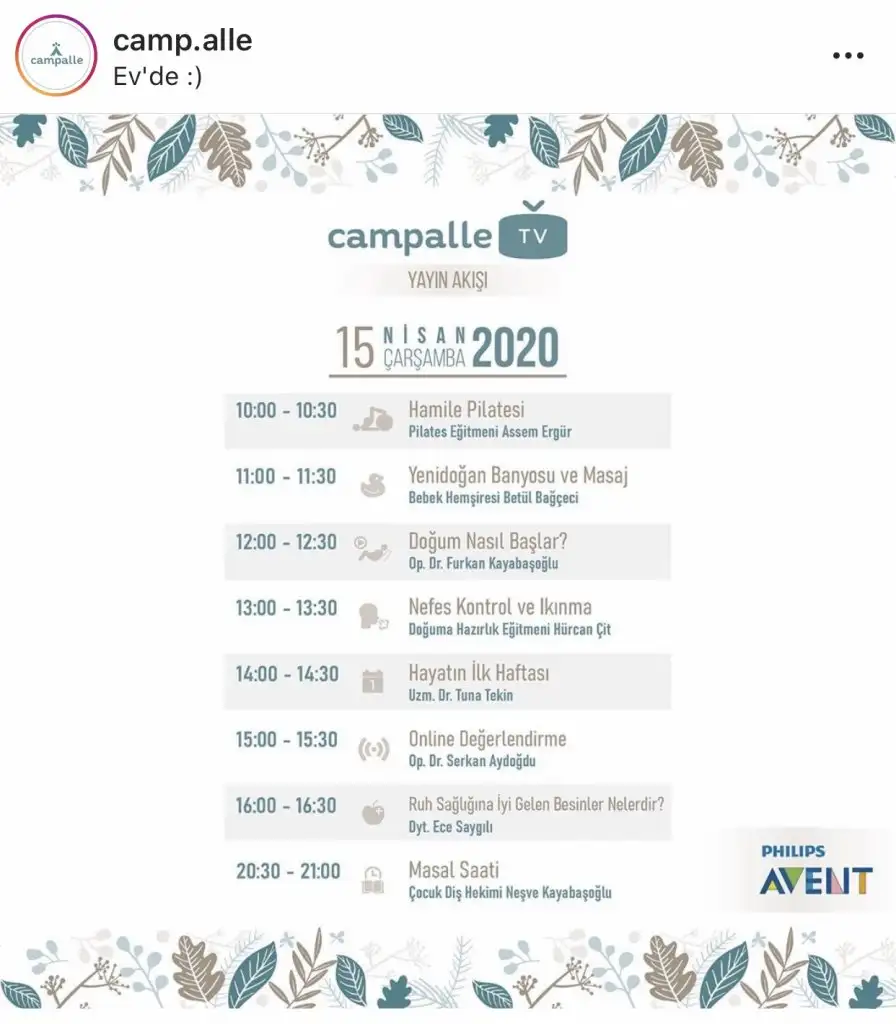 campalle

camp.alle
Ev'de :)

campalle TV

YAYIN AKIŞI

15 NİSAN ÇARŞAMBA 2020

| | |
|---|---|
| 10:00 - 10:30 | Hamile Pilatesi<br>Pilates Eğitmeni Assem Ergür |
| 11:00 - 11:30 | Yenidoğan Banyosu ve Masaj<br>Bebek Hemşiresi Betül Bağçeci |
| 12:00 - 12:30 | Doğum Nasıl Başlar?<br>Op. Dr. Furkan Kayabaşoğlu |
| 13:00 - 13:30 | Nefes Kontrol ve Ikınma<br>Doğuma Hazırlık Eğitmeni Hürcan Çit |
| 14:00 - 14:30 | Hayatın İlk Haftası<br>Uzm. Dr. Tuna Tekin |
| 15:00 - 15:30 | Online Değerlendirme<br>Op. Dr. Serkan Aydoğdu |
| 16:00 - 16:30 | Ruh Sağlığına İyi Gelen Besinler Nelerdir?<br>Dyt. Ece Saygılı |
| 20:30 - 21:00 | Masal Saati<br>Çocuk Diş Hekimi Neşve Kayabaşoğlu |

PHILIPS
AVENT